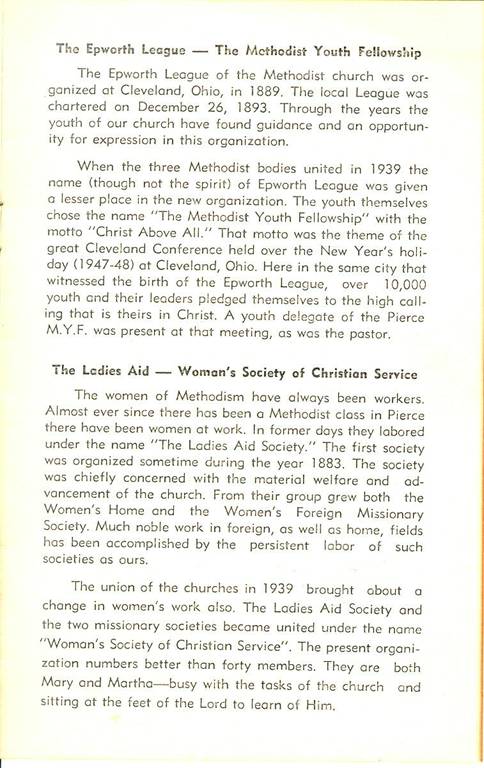 The Epworth League — The Methodist Youth Fellowship

The Epworth League of the Methodist church was organized at Cleveland, Ohio, in 1889. The local League was chartered on December 26, 1893. Through the years the youth of our church have found guidance and an opportunity for expression in this organization.

When the three Methodist bodies united in 1939 the name (though not the spirit) of Epworth League was given a lesser place in the new organization. The youth themselves chose the name "The Methodist Youth Fellowship" with the motto "Christ Above All." That motto was the theme of the great Cleveland Conference held over the New Year's holiday (1947-48) at Cleveland, Ohio. Here in the same city that witnessed the birth of the Epworth League, over 10,000 youth and their leaders pledged themselves to the high calling that is theirs in Christ. A youth delegate of the Pierce M.Y.F. was present at that meeting, as was the pastor.

The Ladies Aid — Woman's Society of Christian Service

The women of Methodism have always been workers. Almost ever since there has been a Methodist class in Pierce there have been women at work. In former days they labored under the name "The Ladies Aid Society." The first society was organized sometime during the year 1883. The society was chiefly concerned with the material welfare and advancement of the church. From their group grew both the Women's Home and the Women's Foreign Missionary Society. Much noble work in foreign, as well as home, fields has been accomplished by the persistent labor of such societies as ours.

The union of the churches in 1939 brought about a change in women's work also. The Ladies Aid Society and the two missionary societies became united under the name "Woman's Society of Christian Service". The present organization numbers better than forty members. They are both Mary and Martha—busy with the tasks of the church and sitting at the feet of the Lord to learn of Him.